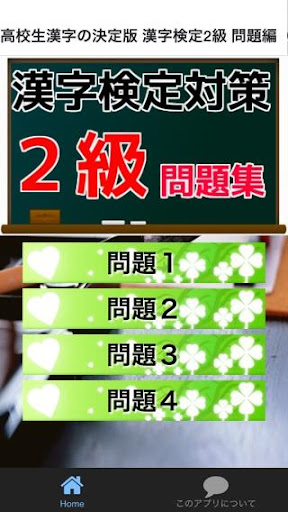 高校生漢字の決定版 漢字検定2級 問題編

漢字検定対策

２級 問題集

問題１

問題２

問題３

問題４

Home

このアプリについて